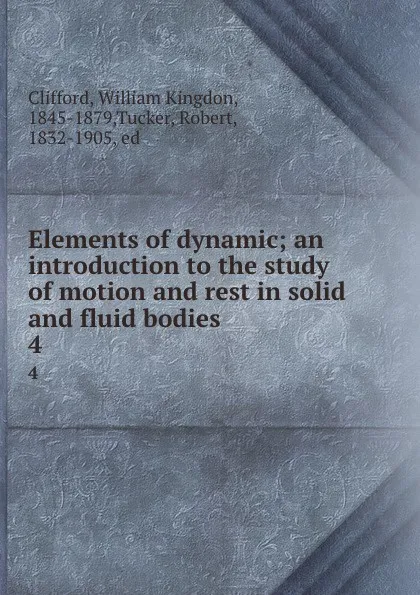 Clifford, William Kingdon, 1845-1879,Tucker, Robert, 1832-1905, ed

Elements of dynamic; an introduction to the study of motion and rest in solid and fluid bodies
4

4